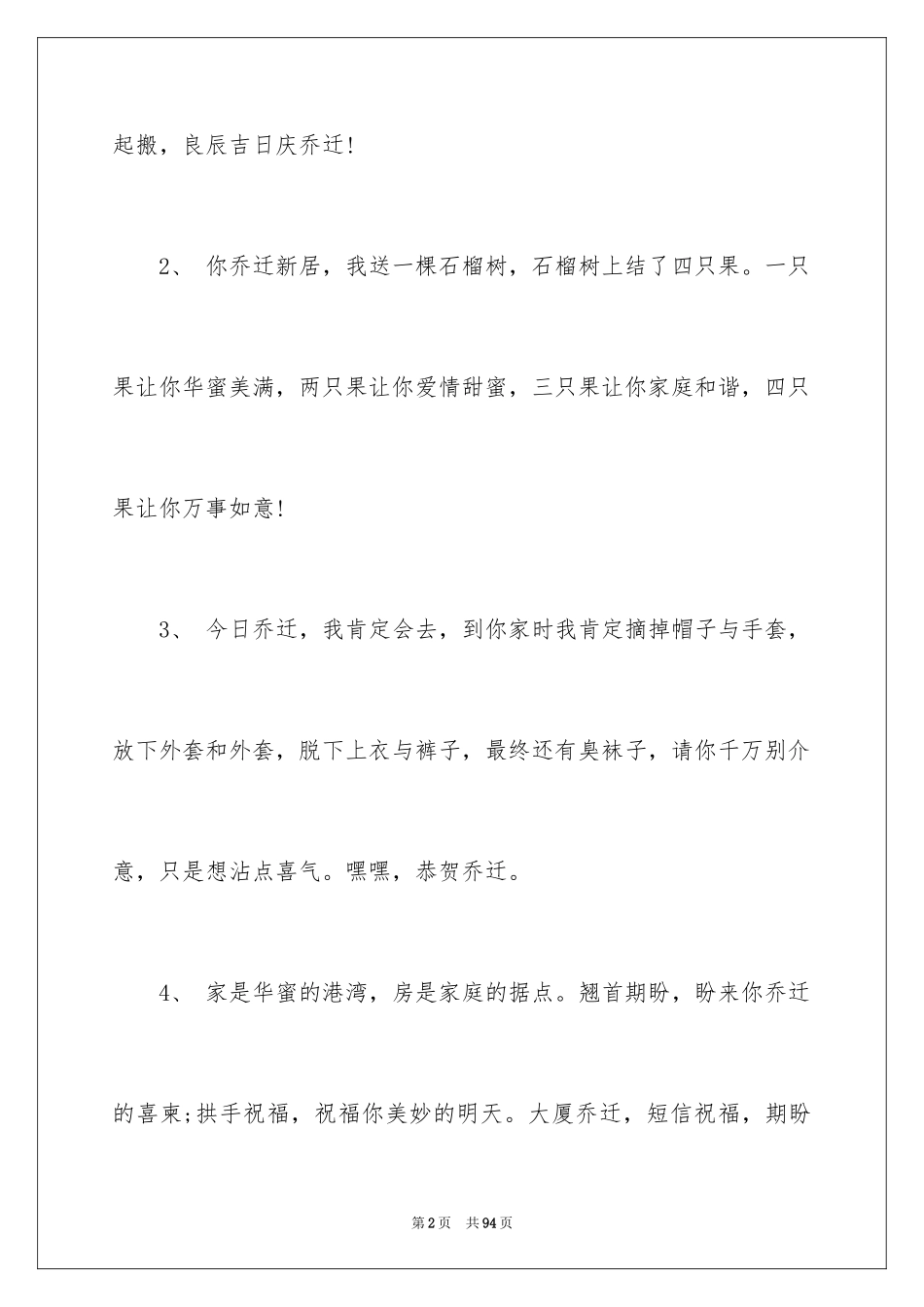 起搬，良辰吉日庆乔迁！

2、 你乔迁新居，我送一棵石榴树，石榴树上结了四只果。一只果让你华蜜美满，两只果让你爱情甜蜜，三只果让你家庭和谐，四只果让你万事如意！

3、 今日乔迁，我肯定会去，到你家时我肯定摘掉帽子与手套，放下外套和外套，脱下上衣与裤子，最终还有臭袜子，请你千万别介意，只是想沾点喜气。嘿嘿，恭贺乔迁。

4、 家是华蜜的港湾，房是家庭的据点。翘首期盼，盼来你乔迁的喜柬;拱手祝福，祝福你美妙的明天。大厦乔迁，短信祝福，期盼

第2页 共94页